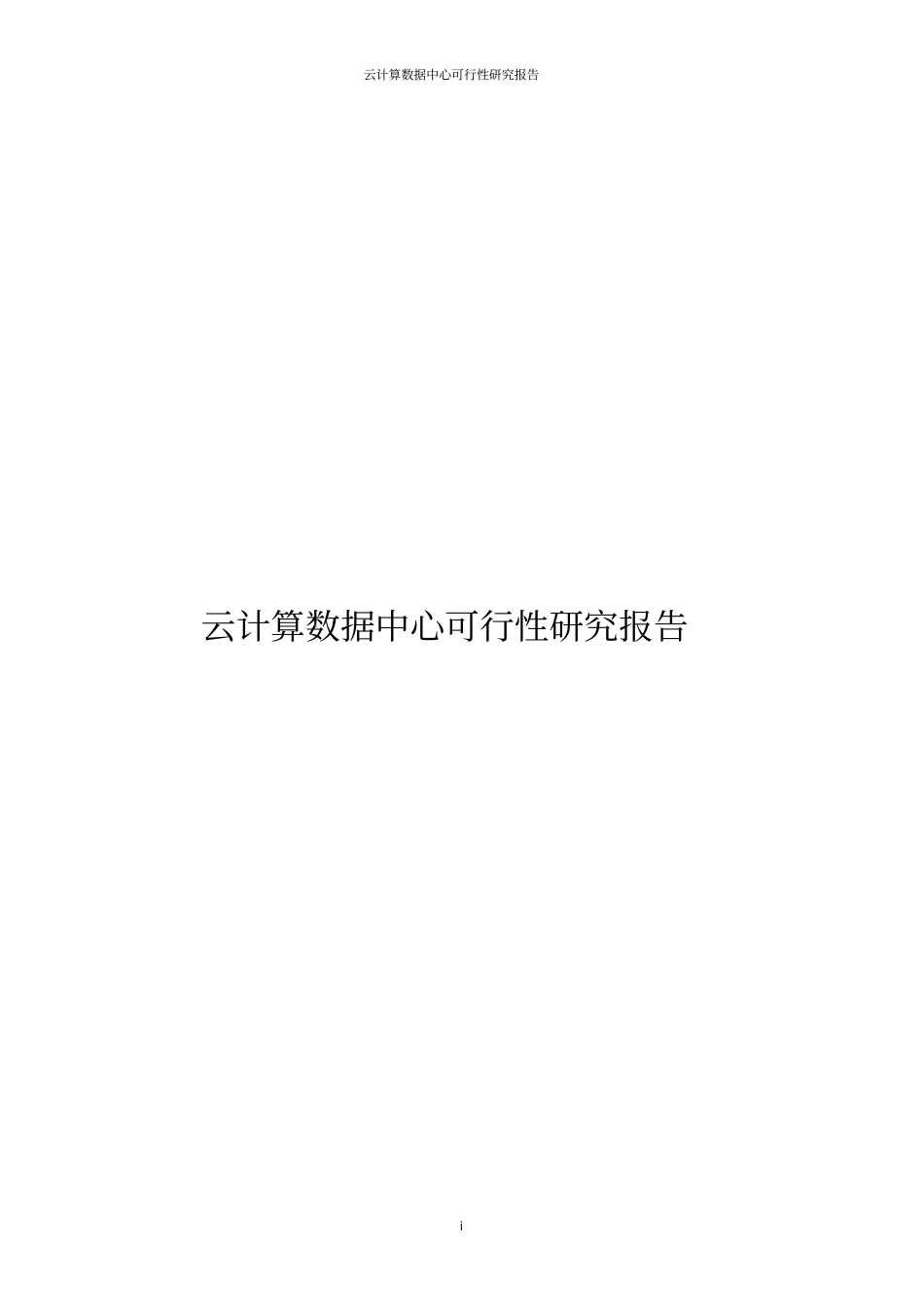 云计算数据中心可行性研究报告

云计算数据中心可行性研究报告

i